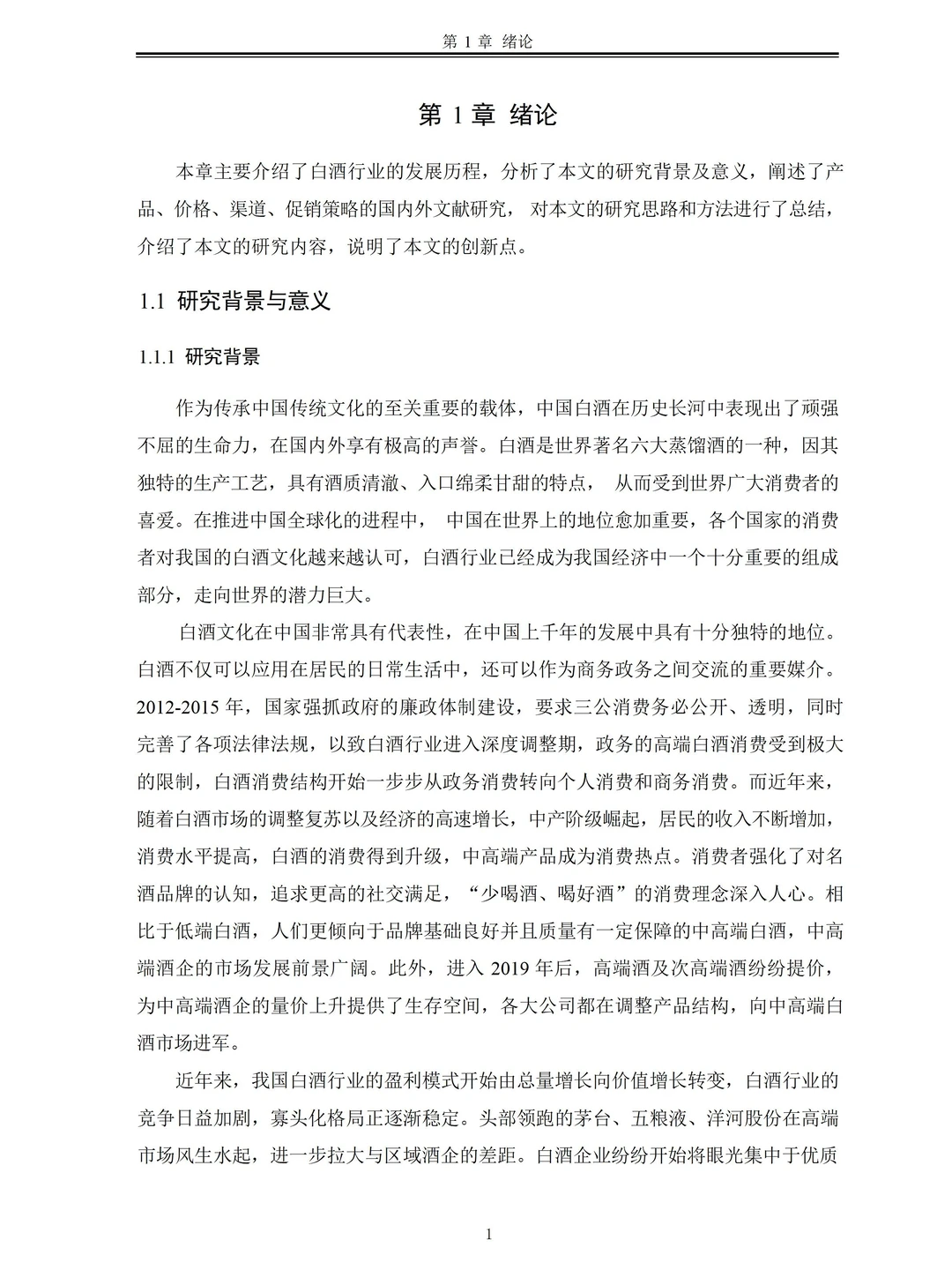 第1章 绪论

第1章 绪论

本章主要介绍了白酒行业的发展历程，分析了本文的研究背景及意义，阐述了产品、价格、渠道、促销策略的国内外文献研究，对本文的研究思路和方法进行了总结，介绍了本文的研究内容，说明了本文的创新点。

1.1 研究背景与意义

1.1.1 研究背景

作为传承中国传统文化的至关重要的载体，中国白酒在历史长河中表现出了顽强不屈的生命力，在国内外享有极高的声誉。白酒是世界著名六大蒸馏酒的一种，因其独特的生产工艺，具有酒质清澈、入口绵柔甘甜的特点，从而受到世界广大消费者的喜爱。在推进中国全球化的进程中，中国在世界上的地位愈加重要，各个国家的消费者对我国的白酒文化越来越认可，白酒行业已经成为我国经济中一个十分重要的组成部分，走向世界的潜力巨大。

白酒文化在中国非常具有代表性，在中国上千年的发展中具有十分独特的地位。白酒不仅可以应用在居民的日常生活中，还可以作为商务政务之间交流的重要媒介。2012-2015年，国家强抓政府的廉政体制建设，要求三公消费务必公开、透明，同时完善了各项法律法规，以致白酒行业进入深度调整期，政务的高端白酒消费受到极大的限制，白酒消费结构开始一步步从政务消费转向个人消费和商务消费。而近年来，随着白酒市场的调整复苏以及经济的高速增长，中产阶级崛起，居民的收入不断增加，消费水平提高，白酒的消费得到升级，中高端产品成为消费热点。消费者强化了对名酒品牌的认知，追求更高的社交满足，“少喝酒、喝好酒”的消费理念深入人心。相比于低端白酒，人们更倾向于品牌基础良好并且质量有一定保障的中高端白酒，中高端酒企的市场发展前景广阔。此外，进入2019年后，高端酒及次高端酒纷纷提价，为中高端酒企的量价上升提供了生存空间，各大公司都在调整产品结构，向中高端白酒市场进军。

近年来，我国白酒行业的盈利模式开始由总量增长向价值增长转变，白酒行业的竞争日益加剧，寡头化格局正逐渐稳定。头部领跑的茅台、五粮液、洋河股份在高端市场风生水起，进一步拉大与区域酒企的差距。白酒企业纷纷开始将眼光集中于优质

1